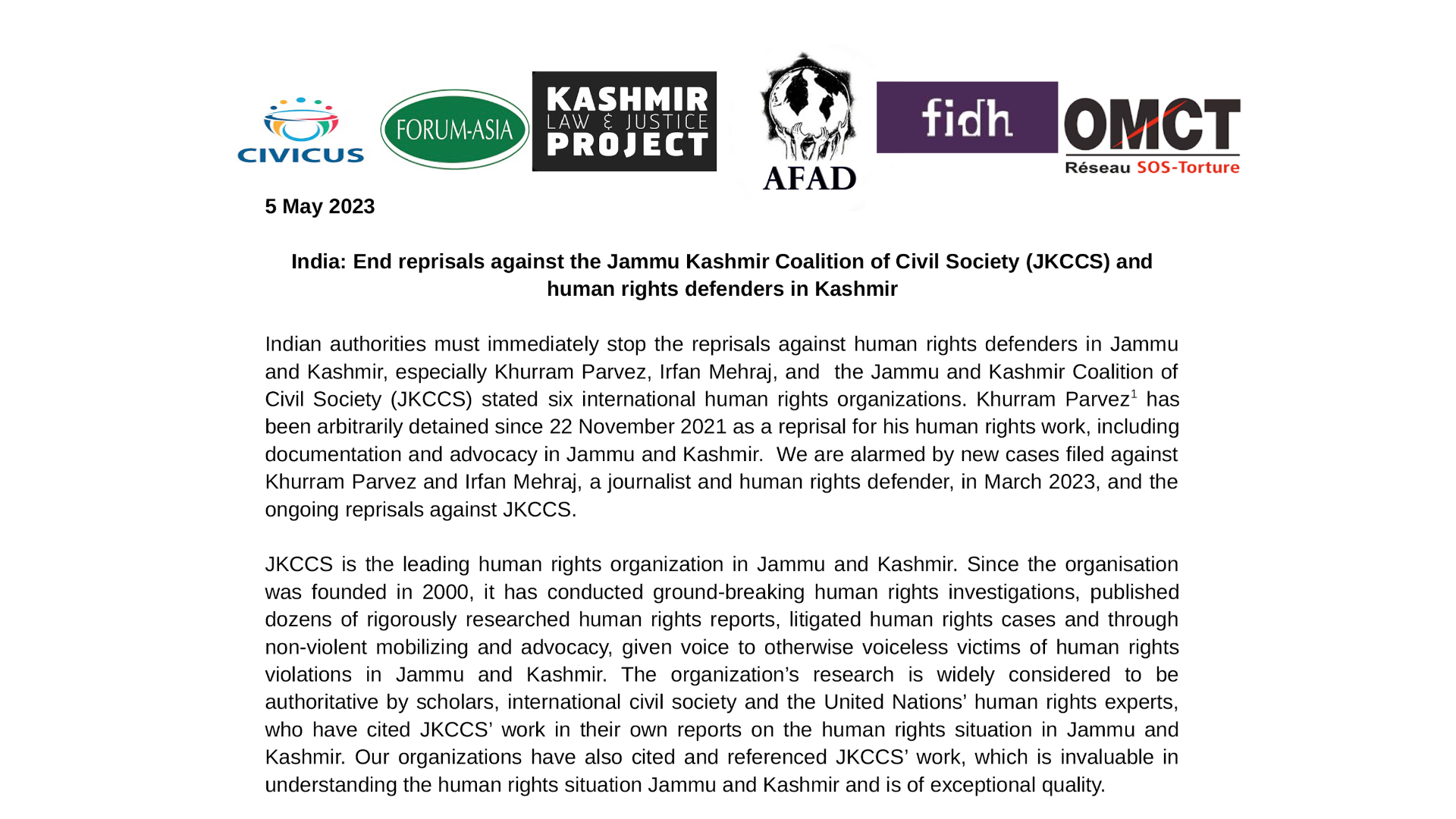 CIVICUS FORUM-ASIA KASHMIR LAW & JUSTICE PROJECT AFAD fidh OMCT Réseau SOS-Torture

5 May 2023

India: End reprisals against the Jammu Kashmir Coalition of Civil Society (JKCCS) and human rights defenders in Kashmir

Indian authorities must immediately stop the reprisals against human rights defenders in Jammu and Kashmir, especially Khurram Parvez, Irfan Mehraj, and the Jammu and Kashmir Coalition of Civil Society (JKCCS) stated six international human rights organizations. Khurram Parvez$^1$ has been arbitrarily detained since 22 November 2021 as a reprisal for his human rights work, including documentation and advocacy in Jammu and Kashmir. We are alarmed by new cases filed against Khurram Parvez and Irfan Mehraj, a journalist and human rights defender, in March 2023, and the ongoing reprisals against JKCCS.

JKCCS is the leading human rights organization in Jammu and Kashmir. Since the organisation was founded in 2000, it has conducted ground-breaking human rights investigations, published dozens of rigorously researched human rights reports, litigated human rights cases and through non-violent mobilizing and advocacy, given voice to otherwise voiceless victims of human rights violations in Jammu and Kashmir. The organization's research is widely considered to be authoritative by scholars, international civil society and the United Nations' human rights experts, who have cited JKCCS' work in their own reports on the human rights situation in Jammu and Kashmir. Our organizations have also cited and referenced JKCCS' work, which is invaluable in understanding the human rights situation Jammu and Kashmir and is of exceptional quality.